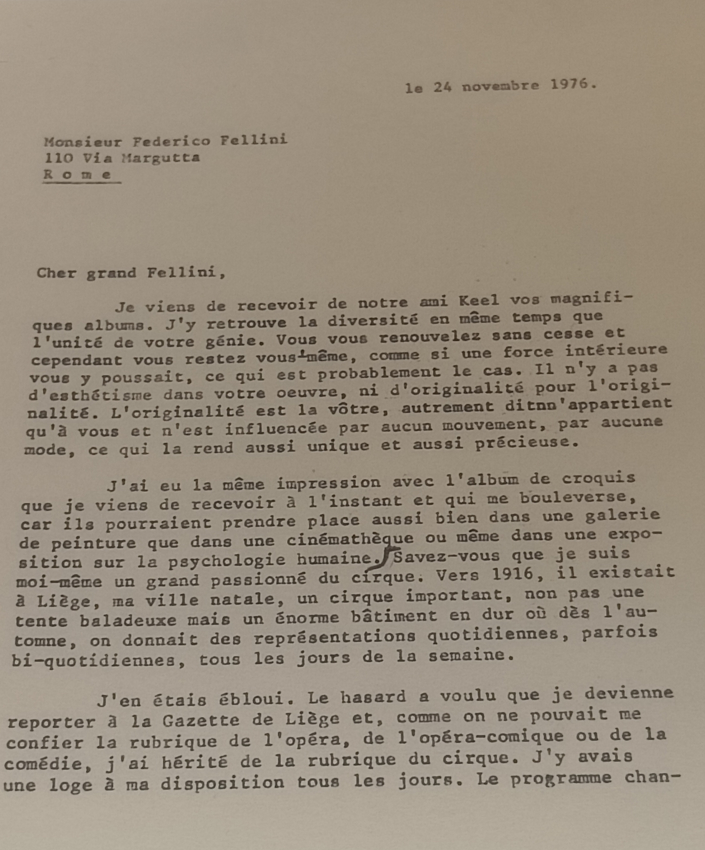 le 24 novembre 1976.

Monsieur Federico Fellini
110 Via Margutta
R o m e

Cher grand Fellini,

Je viens de recevoir de notre ami Keel vos magnifiques albums. J'y retrouve la diversité en même temps que l'unité de votre génie. Vous vous renouvelez sans cesse et cependant vous restez vous-même, comme si une force intérieure vous y poussait, ce qui est probablement le cas. Il n'y a pas d'esthétisme dans votre oeuvre, ni d'originalité pour l'originalité. L'originalité est la vôtre, autrement ditnn'appartient qu'à vous et n'est influencée par aucun mouvement, par aucune mode, ce qui la rend aussi unique et aussi précieuse.

J'ai eu la même impression avec l'album de croquis que je viens de recevoir à l'instant et qui me bouleverse, car ils pourraient prendre place aussi bien dans une galerie de peinture que dans une cinémathèque ou même dans une exposition sur la psychologie humaine. Savez-vous que je suis moi-même un grand passionné du cirque. Vers 1916, il existait à Liège, ma ville natale, un cirque important, non pas une tente baladeuxe mais un énorme bâtiment en dur où dès l'automne, on donnait des représentations quotidiennes, parfois bi-quotidiennes, tous les jours de la semaine.

J'en étais ébloui. Le hasard a voulu que je devienne reporter à la Gazette de Liège et, comme on ne pouvait me confier la rubrique de l'opéra, de l'opéra-comique ou de la comédie, j'ai hérité de la rubrique du cirque. J'y avais une loge à ma disposition tous les jours. Le programme chan-